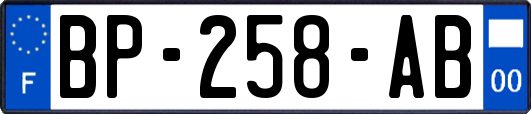 F
BP-258-AB
00